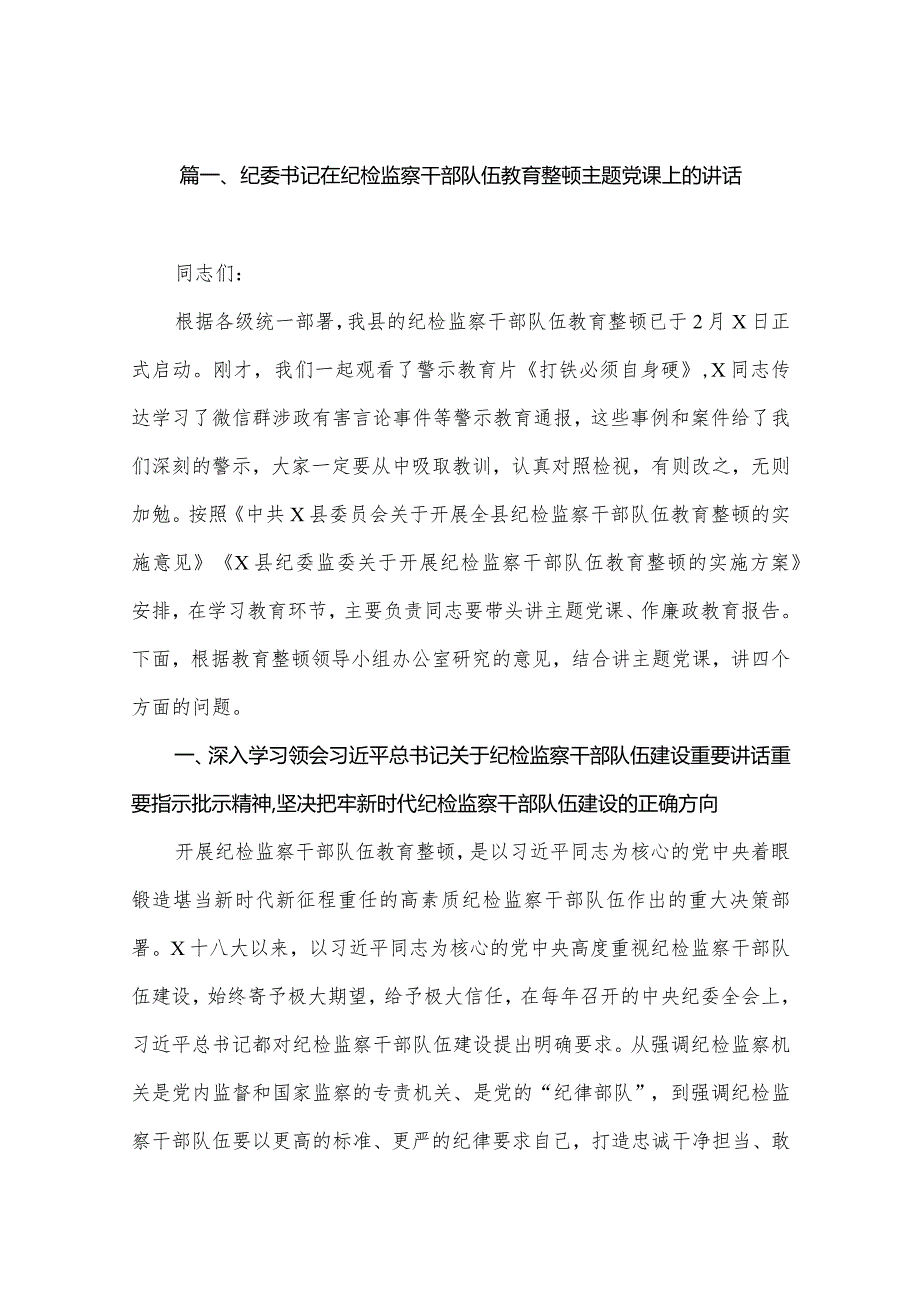 篇一、纪委书记在纪检监察干部队伍教育整顿主题党课上的讲话

同志们：

根据各级统一部署，我县的纪检监察干部队伍教育整顿已于2月X日正式启动。刚才，我们一起观看了警示教育片《打铁必须自身硬》，X同志传达学习了微信群涉政有害言论事件等警示教育通报，这些事例和案件给了我们深刻的警示，大家一定要从中吸取教训，认真对照检视，有则改之，无则加勉。按照《中共X县委员会关于开展全县纪检监察干部队伍教育整顿的实施意见》《X县纪委监委关于开展纪检监察干部队伍教育整顿的实施方案》安排，在学习教育环节，主要负责同志要带头讲主题党课、作廉政教育报告。下面，根据教育整顿领导小组办公室研究的意见，结合讲主题党课，讲四个方面的问题。

一、深入学习领会习近平总书记关于纪检监察干部队伍建设重要讲话重要指示批示精神，坚决把牢新时代纪检监察干部队伍建设的正确方向

开展纪检监察干部队伍教育整顿，是以习近平同志为核心的党中央着眼锻造堪当新时代新征程重任的高素质纪检监察干部队伍作出的重大决策部署。X十八大以来，以习近平同志为核心的党中央高度重视纪检监察干部队伍建设，始终寄予极大期望，给予极大信任，在每年召开的中央纪委全会上，习近平总书记都对纪检监察干部队伍建设提出明确要求。从强调纪检监察机关是党内监督和国家监察的专责机关、是党的“纪律部队”，到强调纪检监察干部队伍要以更高的标准、更严的纪律要求自己，打造忠诚干净担当、敢